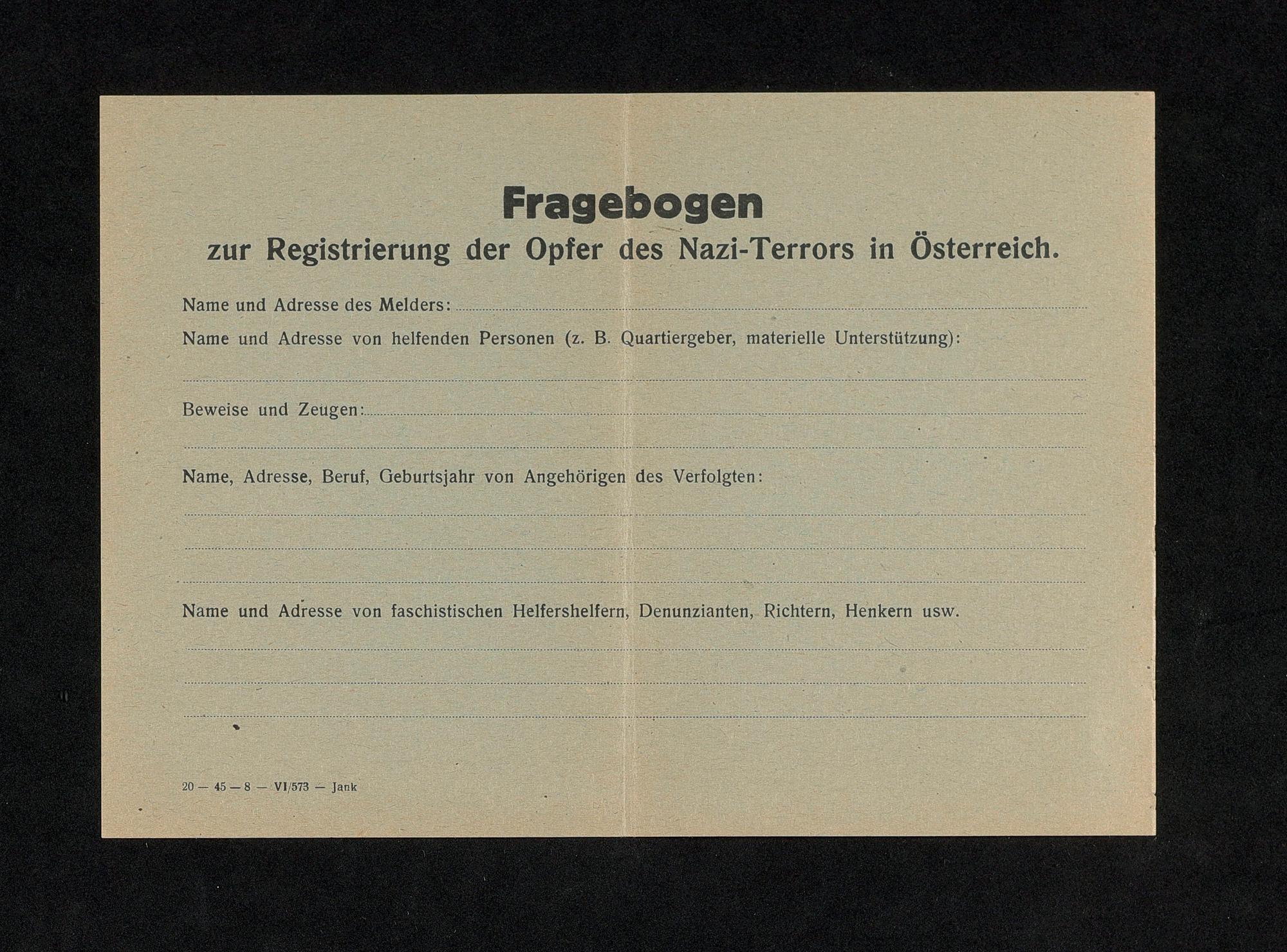 Fragebogen
zur Registrierung der Opfer des Nazi-Terrors in Österreich.

Name und Adresse des Melders:

Name und Adresse von helfenden Personen (z. B. Quartiergeber, materielle Unterstützung):

Beweise und Zeugen:

Name, Adresse, Beruf, Geburtsjahr von Angehörigen des Verfolgten:

Name und Adresse von faschistischen Helfershelfern, Denunzianten, Richtern, Henkern usw.

20 — 45 — 8 — VI/573 — Jank